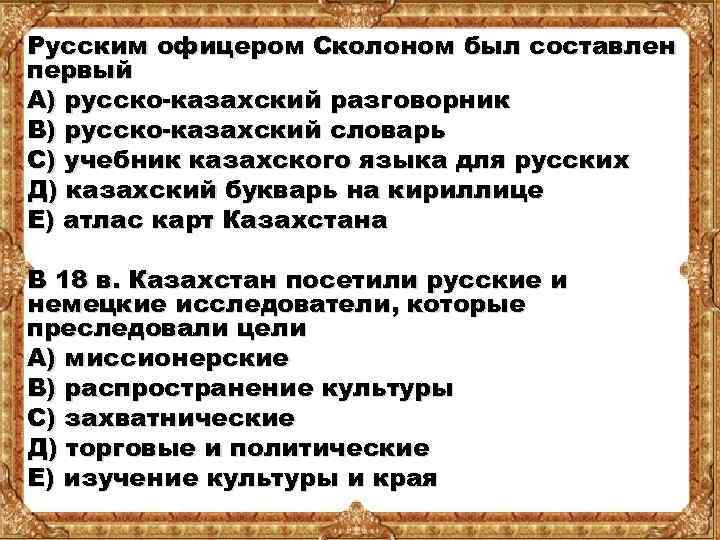 Русским офицером Сколоном был составлен первый

А) русско-казахский разговорник
В) русско-казахский словарь
С) учебник казахского языка для русских
Д) казахский букварь на кириллице
Е) атлас карт Казахстана

В 18 в. Казахстан посетили русские и немецкие исследователи, которые преследовали цели

А) миссионерские
В) распространение культуры
С) захватнические
Д) торговые и политические
Е) изучение культуры и края